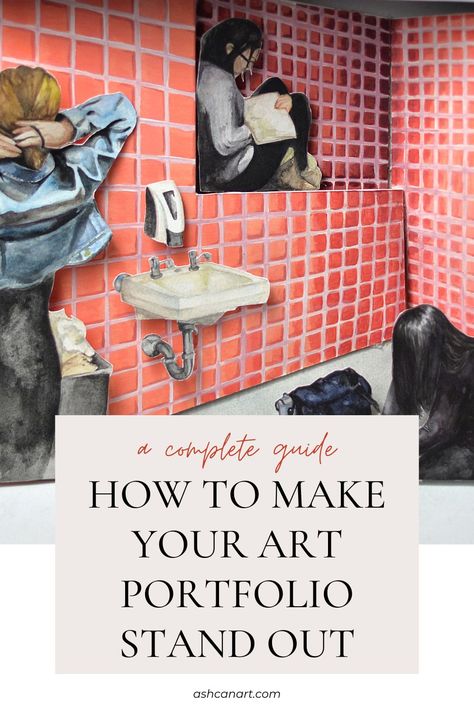 a complete guide

HOW TO MAKE YOUR ART PORTFOLIO STAND OUT

ashcanart.com